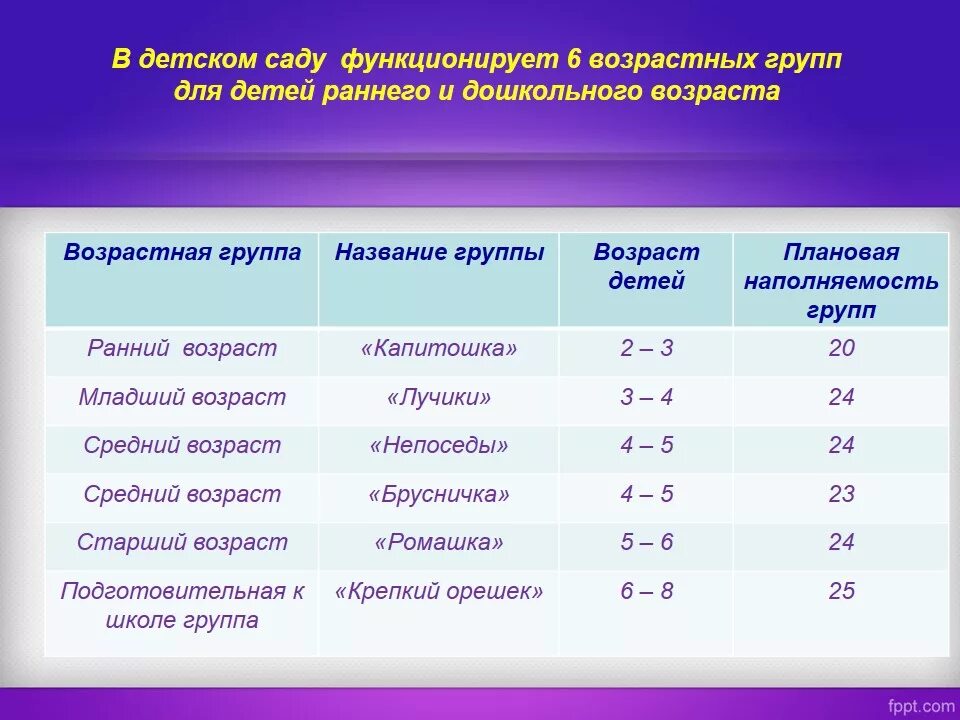 В детском саду функционирует 6 возрастных групп для детей раннего и дошкольного возраста

| Возрастная группа | Название группы | Возраст детей | Плановая наполняемость групп |
|---|---|---|---|
| Ранний возраст | «Капитошка» | 2 – 3 | 20 |
| Младший возраст | «Лучики» | 3 – 4 | 24 |
| Средний возраст | «Непоседы» | 4 – 5 | 24 |
| Средний возраст | «Брусничка» | 4 – 5 | 23 |
| Старший возраст | «Ромашка» | 5 – 6 | 24 |
| Подготовительная к школе группа | «Крепкий орешек» | 6 – 8 | 25 |

fppt.com